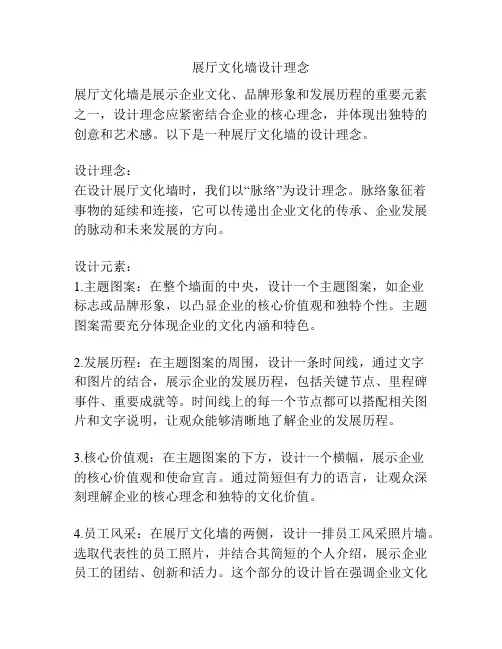 展厅文化墙设计理念

展厅文化墙是展示企业文化、品牌形象和发展历程的重要元素之一，设计理念应紧密结合企业的核心理念，并体现出独特的创意和艺术感。以下是一种展厅文化墙的设计理念。

设计理念：
在设计展厅文化墙时，我们以“脉络”为设计理念。脉络象征着事物的延续和连接，它可以传递出企业文化的传承、企业发展的脉动和未来发展的方向。

设计元素：
1.主题图案：在整个墙面的中央，设计一个主题图案，如企业标志或品牌形象，以凸显企业的核心价值观和独特个性。主题图案需要充分体现企业的文化内涵和特色。

2.发展历程：在主题图案的周围，设计一条时间线，通过文字和图片的结合，展示企业的发展历程，包括关键节点、里程碑事件、重要成就等。时间线上的每一个节点都可以搭配相关图片和文字说明，让观众能够清晰地了解企业的发展历程。

3.核心价值观：在主题图案的下方，设计一个横幅，展示企业的核心价值观和使命宣言。通过简短但有力的语言，让观众深刻理解企业的核心理念和独特的文化价值。

4.员工风采：在展厅文化墙的两侧，设计一排员工风采照片墙。选取代表性的员工照片，并结合其简短的个人介绍，展示企业员工的团结、创新和活力。这个部分的设计旨在强调企业文化